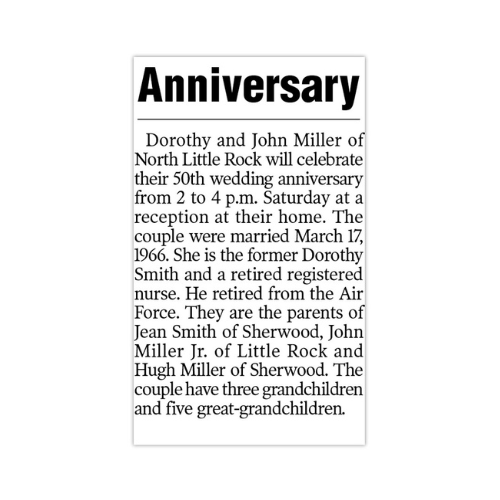 Anniversary

Dorothy and John Miller of North Little Rock will celebrate their 50th wedding anniversary from 2 to 4 p.m. Saturday at a reception at their home. The couple were married March 17, 1966. She is the former Dorothy Smith and a retired registered nurse. He retired from the Air Force. They are the parents of Jean Smith of Sherwood, John Miller Jr. of Little Rock and Hugh Miller of Sherwood. The couple have three grandchildren and five great-grandchildren.